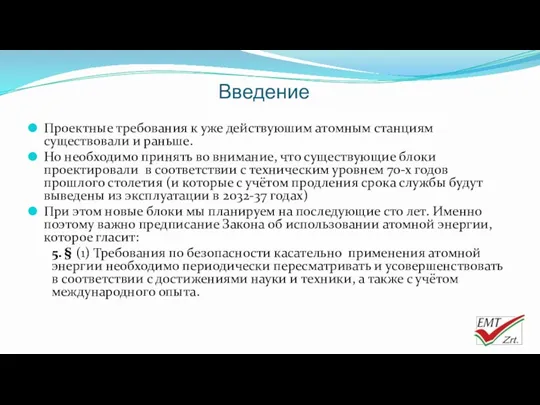 Введение

Проектные требования к уже действуюшим атомным станциям существовали и раньше.

Но необходимо принять во внимание, что существующие блоки проектировали в соответствии с техническим уровнем 70-х годов прошлого столетия (и которые с учётом продления срока службы будут выведены из эксплуатации в 2032-37 годах)

При этом новые блоки мы планируем на последующие сто лет. Именно поэтому важно предписание Закона об использовании атомной энергии, которое гласит:

5. § (1) Требования по безопасности касательно применения атомной энергии необходимо периодически пересматривать и усовершенствовать в соответствии с достижениями науки и техники, а также с учётом международного опыта.

EMT Zrt.